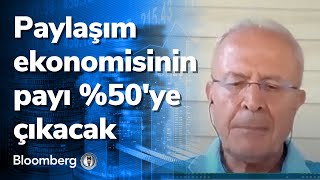 Paylaşım ekonomisinin payı %50'ye çıkacak

Bloomberg